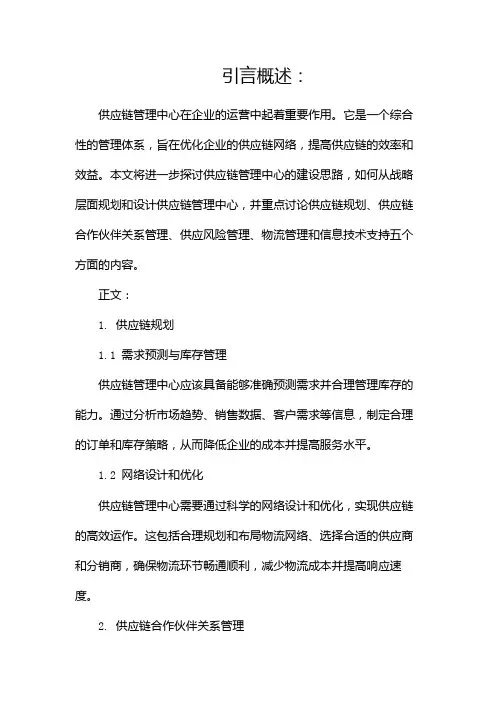 引言概述：

供应链管理中心在企业的运营中起着重要作用。它是一个综合性的管理体系，旨在优化企业的供应链网络，提高供应链的效率和效益。本文将进一步探讨供应链管理中心的建设思路，如何从战略层面规划和设计供应链管理中心，并重点讨论供应链规划、供应链合作伙伴关系管理、供应风险管理、物流管理和信息技术支持五个方面的内容。

正文：

1. 供应链规划

1.1 需求预测与库存管理

供应链管理中心应该具备能够准确预测需求并合理管理库存的能力。通过分析市场趋势、销售数据、客户需求等信息，制定合理的订单和库存策略，从而降低企业的成本并提高服务水平。

1.2 网络设计和优化

供应链管理中心需要通过科学的网络设计和优化，实现供应链的高效运作。这包括合理规划和布局物流网络、选择合适的供应商和分销商，确保物流环节畅通顺利，减少物流成本并提高响应速度。

2. 供应链合作伙伴关系管理